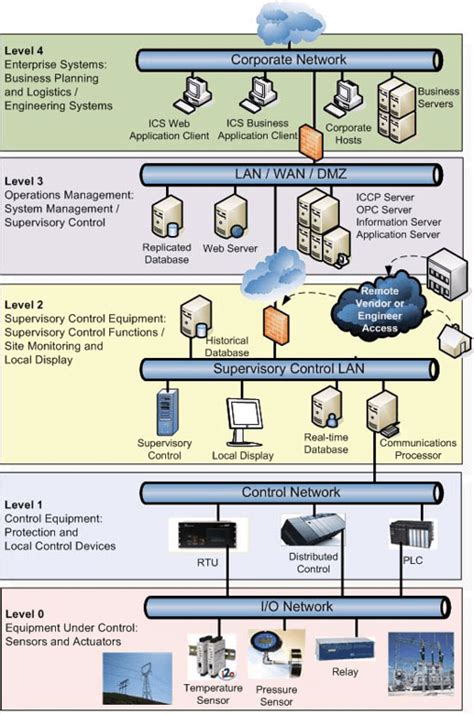 Level 4
Enterprise Systems: Business Planning and Logistics / Engineering Systems

Corporate Network

ICS Web Application Client

ICS Business Application Client

Corporate Hosts

Business Servers

Level 3
Operations Management: System Management / Supervisory Control

LAN / WAN / DMZ

Replicated Database

Web Server

ICCP Server
OPC Server
Information Server
Application Server

Remote Vendor or Engineer Access

Level 2
Supervisory Control Equipment: Supervisory Control Functions / Site Monitoring and Local Display

Historical Database

Supervisory Control LAN

Supervisory Control

Local Display

Real-time Database

Communications Processor

Level 1
Control Equipment: Protection and Local Control Devices

Control Network

RTU

Distributed Control

PLC

Level 0
Equipment Under Control: Sensors and Actuators

I/O Network

Temperature Sensor

Pressure Sensor

Relay